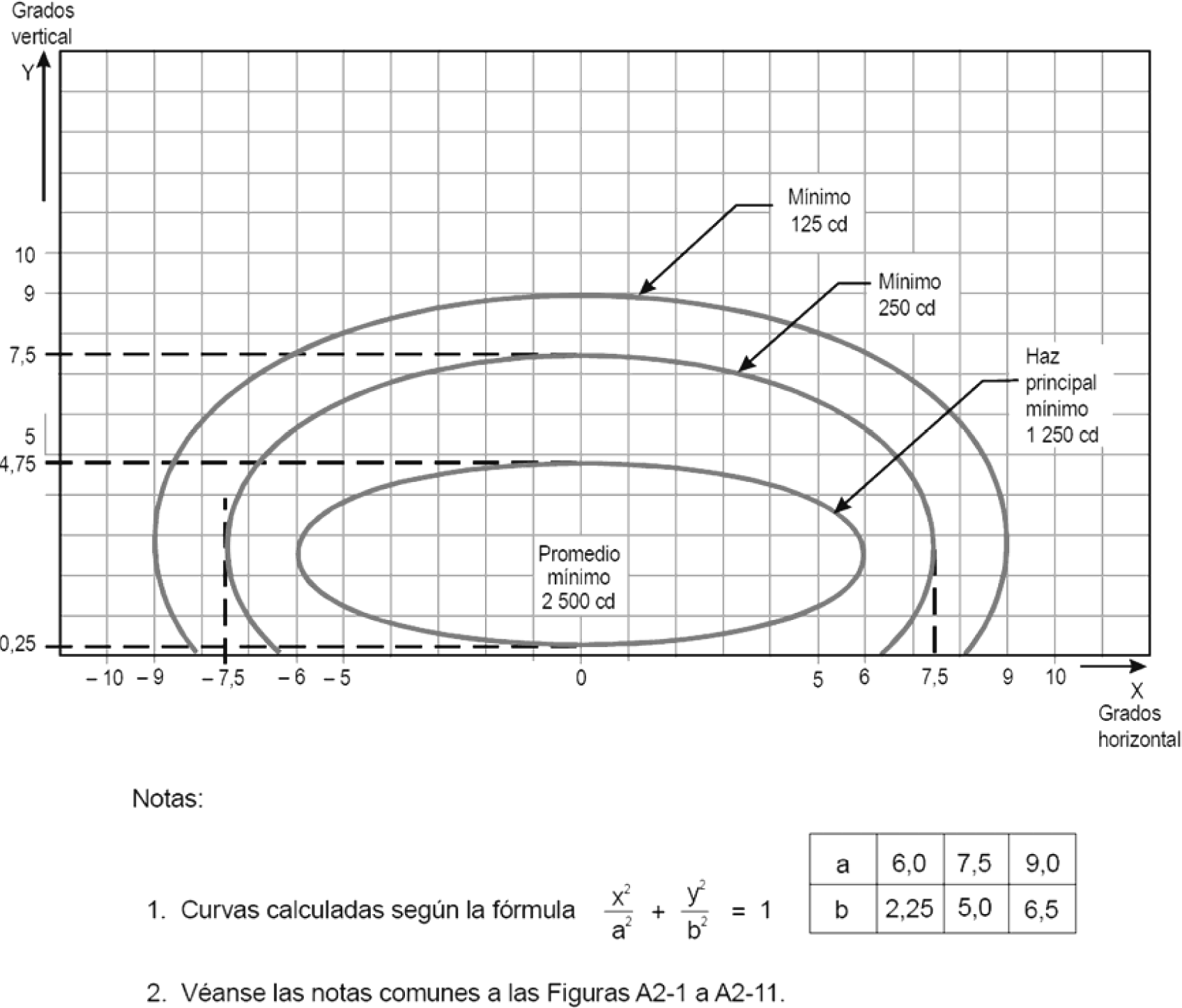 Grados vertical

Y

10
9
7,5
5
4,75
0,25

Mínimo 125 cd

Mínimo 250 cd

Haz principal mínimo 1 250 cd

Promedio mínimo 2 500 cd

– 10 – 9 – 7,5 – 6 – 5 0 5 6 7,5 9 10

X
Grados horizontal

Notas:

1. Curvas calculadas según la fórmula $\frac{x^2}{a^2} + \frac{y^2}{b^2} = 1$

| a | 6,0 | 7,5 | 9,0 |
|---|---|---|---|
| b | 2,25 | 5,0 | 6,5 |

2. Véanse las notas comunes a las Figuras A2-1 a A2-11.